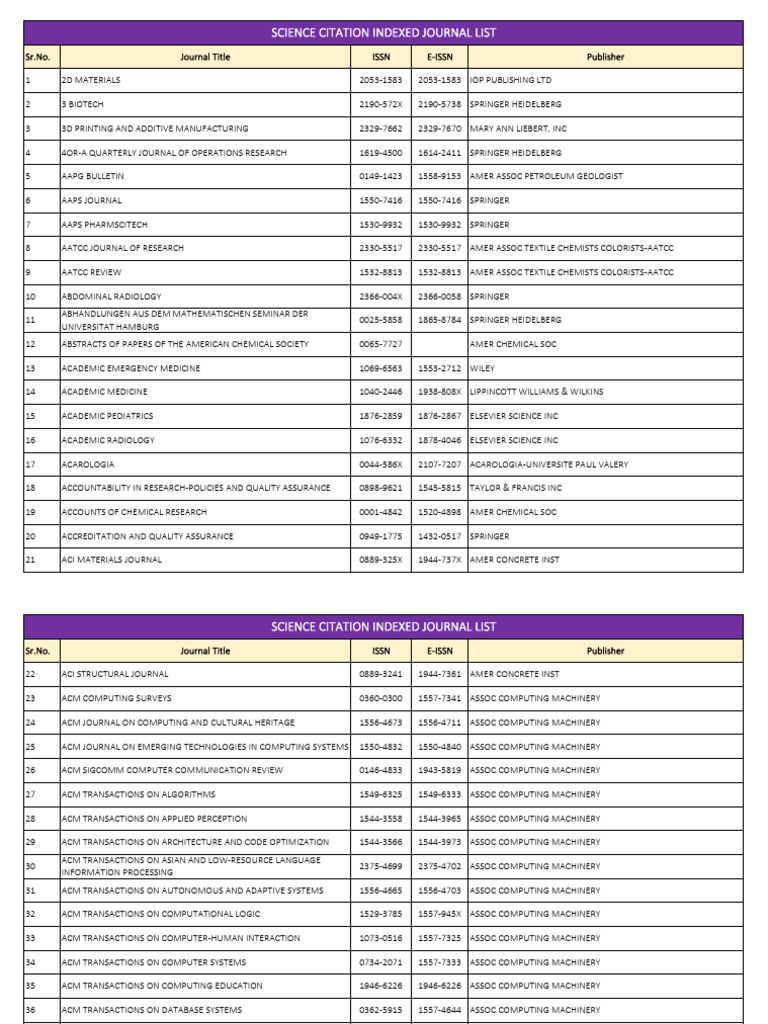 SCIENCE CITATION INDEXED JOURNAL LIST

| Sr.No. | Journal Title | ISSN | E-ISSN | Publisher |
|---|---|---|---|---|
| 1 | 2D MATERIALS | 2053-1583 | 2053-1583 | IOP PUBLISHING LTD |
| 2 | 3 BIOTECH | 2190-572X | 2190-5738 | SPRINGER HEIDELBERG |
| 3 | 3D PRINTING AND ADDITIVE MANUFACTURING | 2329-7662 | 2329-7670 | MARY ANN LIEBERT, INC |
| 4 | 4OR-A QUARTERLY JOURNAL OF OPERATIONS RESEARCH | 1619-4500 | 1614-2411 | SPRINGER HEIDELBERG |
| 5 | AAPG BULLETIN | 0149-1423 | 1558-9153 | AMER ASSOC PETROLEUM GEOLOGIST |
| 6 | AAPS JOURNAL | 1550-7416 | 1550-7416 | SPRINGER |
| 7 | AAPS PHARMSCITECH | 1530-9932 | 1530-9932 | SPRINGER |
| 8 | AATCC JOURNAL OF RESEARCH | 2330-5517 | 2330-5517 | AMER ASSOC TEXTILE CHEMISTS COLORISTS-AATCC |
| 9 | AATCC REVIEW | 1532-8813 | 1532-8813 | AMER ASSOC TEXTILE CHEMISTS COLORISTS-AATCC |
| 10 | ABDOMINAL RADIOLOGY | 2366-004X | 2366-0058 | SPRINGER |
| 11 | ABHANDLUNGEN AUS DEM MATHEMATISCHEN SEMINAR DER UNIVERSITAT HAMBURG | 0025-5858 | 1865-8784 | SPRINGER HEIDELBERG |
| 12 | ABSTRACTS OF PAPERS OF THE AMERICAN CHEMICAL SOCIETY | 0065-7727 | | AMER CHEMICAL SOC |
| 13 | ACADEMIC EMERGENCY MEDICINE | 1069-6563 | 1553-2712 | WILEY |
| 14 | ACADEMIC MEDICINE | 1040-2446 | 1938-808X | LIPPINCOTT WILLIAMS & WILKINS |
| 15 | ACADEMIC PEDIATRICS | 1876-2859 | 1876-2867 | ELSEVIER SCIENCE INC |
| 16 | ACADEMIC RADIOLOGY | 1076-6332 | 1878-4046 | ELSEVIER SCIENCE INC |
| 17 | ACAROLOGIA | 0044-586X | 2107-7207 | ACAROLOGIA-UNIVERSITE PAUL VALERY |
| 18 | ACCOUNTABILITY IN RESEARCH-POLICIES AND QUALITY ASSURANCE | 0898-9621 | 1545-5815 | TAYLOR & FRANCIS INC |
| 19 | ACCOUNTS OF CHEMICAL RESEARCH | 0001-4842 | 1520-4898 | AMER CHEMICAL SOC |
| 20 | ACCREDITATION AND QUALITY ASSURANCE | 0949-1775 | 1432-0517 | SPRINGER |
| 21 | ACI MATERIALS JOURNAL | 0889-325X | 1944-737X | AMER CONCRETE INST |

SCIENCE CITATION INDEXED JOURNAL LIST

| Sr.No. | Journal Title | ISSN | E-ISSN | Publisher |
|---|---|---|---|---|
| 22 | ACI STRUCTURAL JOURNAL | 0889-3241 | 1944-7361 | AMER CONCRETE INST |
| 23 | ACM COMPUTING SURVEYS | 0360-0300 | 1557-7341 | ASSOC COMPUTING MACHINERY |
| 24 | ACM JOURNAL ON COMPUTING AND CULTURAL HERITAGE | 1556-4673 | 1556-4711 | ASSOC COMPUTING MACHINERY |
| 25 | ACM JOURNAL ON EMERGING TECHNOLOGIES IN COMPUTING SYSTEMS | 1550-4832 | 1550-4840 | ASSOC COMPUTING MACHINERY |
| 26 | ACM SIGCOMM COMPUTER COMMUNICATION REVIEW | 0146-4833 | 1943-5819 | ASSOC COMPUTING MACHINERY |
| 27 | ACM TRANSACTIONS ON ALGORITHMS | 1549-6325 | 1549-6333 | ASSOC COMPUTING MACHINERY |
| 28 | ACM TRANSACTIONS ON APPLIED PERCEPTION | 1544-3558 | 1544-3965 | ASSOC COMPUTING MACHINERY |
| 29 | ACM TRANSACTIONS ON ARCHITECTURE AND CODE OPTIMIZATION | 1544-3566 | 1544-3973 | ASSOC COMPUTING MACHINERY |
| 30 | ACM TRANSACTIONS ON ASIAN AND LOW-RESOURCE LANGUAGE INFORMATION PROCESSING | 2375-4699 | 2375-4702 | ASSOC COMPUTING MACHINERY |
| 31 | ACM TRANSACTIONS ON AUTONOMOUS AND ADAPTIVE SYSTEMS | 1556-4665 | 1556-4703 | ASSOC COMPUTING MACHINERY |
| 32 | ACM TRANSACTIONS ON COMPUTATIONAL LOGIC | 1529-3785 | 1557-945X | ASSOC COMPUTING MACHINERY |
| 33 | ACM TRANSACTIONS ON COMPUTER-HUMAN INTERACTION | 1073-0516 | 1557-7325 | ASSOC COMPUTING MACHINERY |
| 34 | ACM TRANSACTIONS ON COMPUTER SYSTEMS | 0734-2071 | 1557-7333 | ASSOC COMPUTING MACHINERY |
| 35 | ACM TRANSACTIONS ON COMPUTING EDUCATION | 1946-6226 | 1946-6226 | ASSOC COMPUTING MACHINERY |
| 36 | ACM TRANSACTIONS ON DATABASE SYSTEMS | 0362-5915 | 1557-4644 | ASSOC COMPUTING MACHINERY |